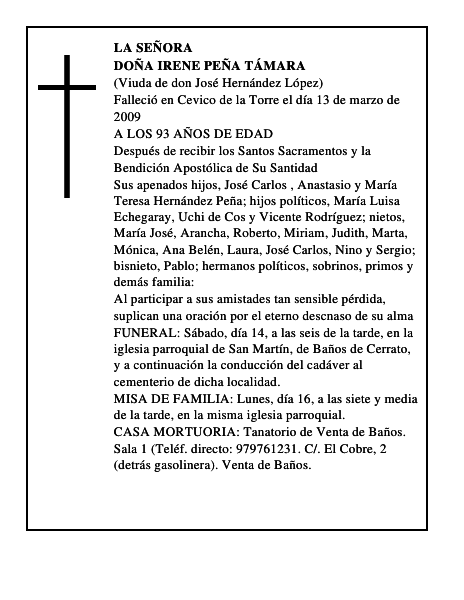 LA SEÑORA
DOÑA IRENE PEÑA TÁMARA
(Viuda de don José Hernández López)
Falleció en Cevico de la Torre el día 13 de marzo de 2009
A LOS 93 AÑOS DE EDAD
Después de recibir los Santos Sacramentos y la Bendición Apostólica de Su Santidad
Sus apenados hijos, José Carlos , Anastasio y María Teresa Hernández Peña; hijos políticos, María Luisa Echegaray, Uchi de Cos y Vicente Rodríguez; nietos, María José, Arancha, Roberto, Miriam, Judith, Marta, Mónica, Ana Belén, Laura, José Carlos, Nino y Sergio; bisnieto, Pablo; hermanos políticos, sobrinos, primos y demás familia:
Al participar a sus amistades tan sensible pérdida, suplican una oración por el eterno descnaso de su alma
FUNERAL: Sábado, día 14, a las seis de la tarde, en la iglesia parroquial de San Martín, de Baños de Cerrato, y a continuación la conducción del cadáver al cementerio de dicha localidad.
MISA DE FAMILIA: Lunes, día 16, a las siete y media de la tarde, en la misma iglesia parroquial.
CASA MORTUORIA: Tanatorio de Venta de Baños. Sala 1 (Teléf. directo: 979761231. C/. El Cobre, 2 (detrás gasolinera). Venta de Baños.